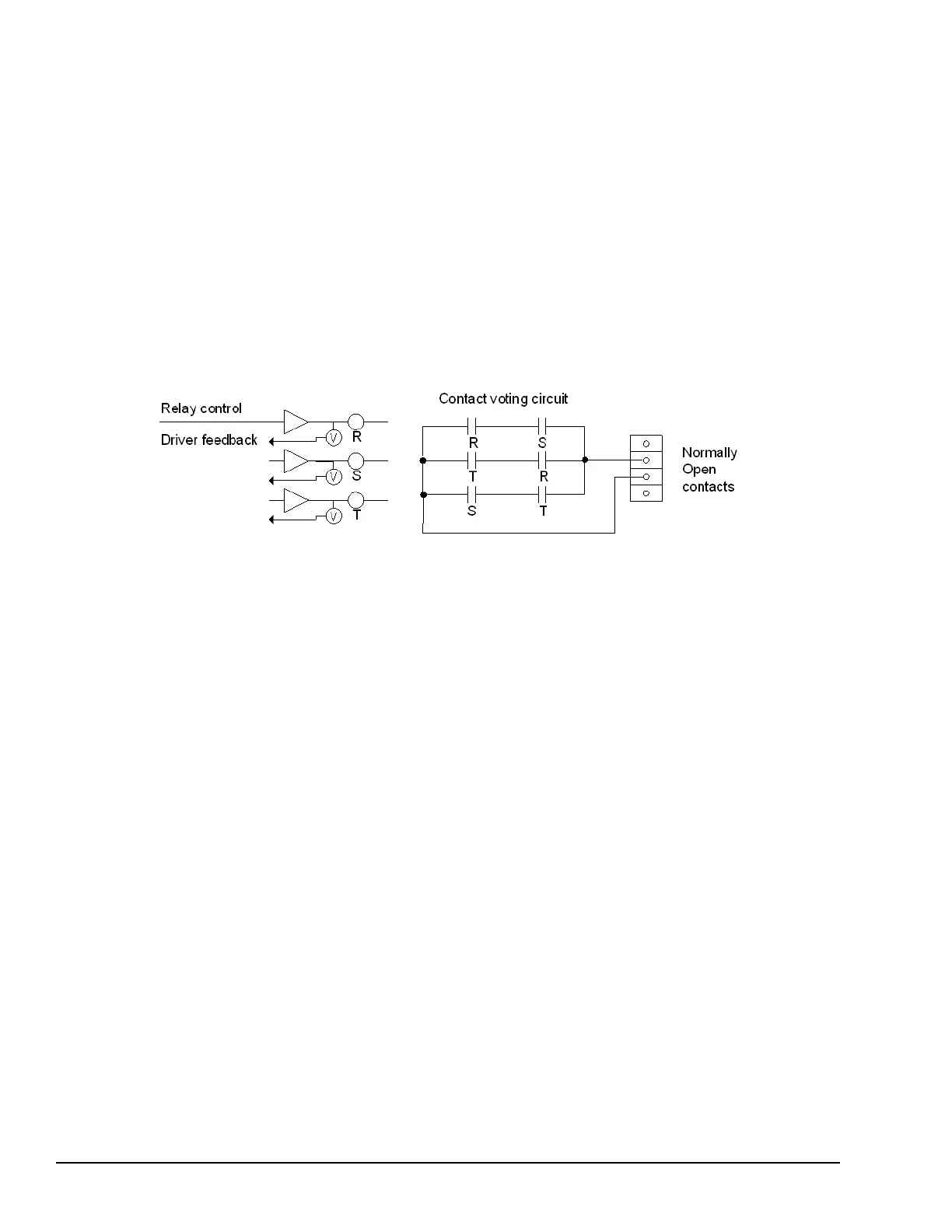 Relay control

Driver feedback

V R

V S

V T

Contact voting circuit

R S

T R

S T

Normally Open contacts